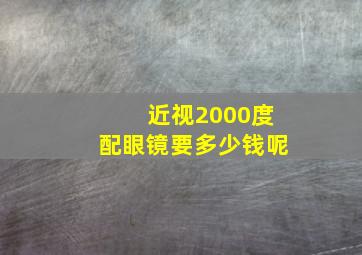 近视2000度
配眼镜要多少钱呢